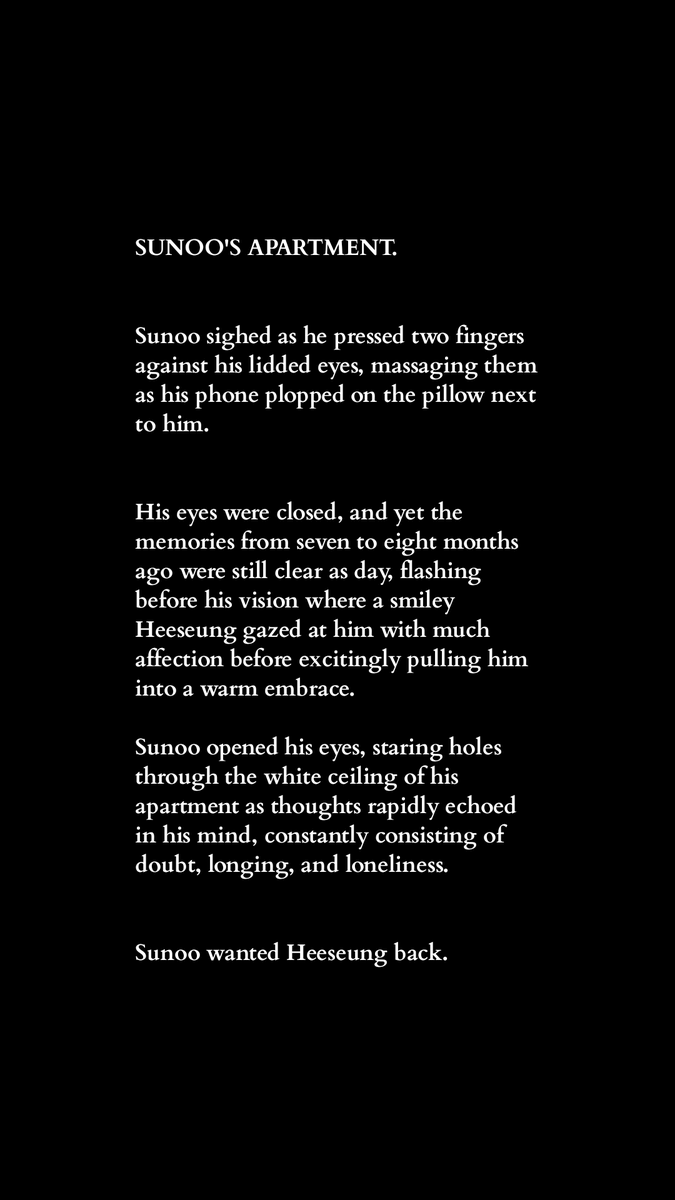 SUNOO'S APARTMENT.

Sunoo sighed as he pressed two fingers against his lidded eyes, massaging them as his phone plopped on the pillow next to him.

His eyes were closed, and yet the memories from seven to eight months ago were still clear as day, flashing before his vision where a smiley Heeseung gazed at him with much affection before excitingly pulling him into a warm embrace.

Sunoo opened his eyes, staring holes through the white ceiling of his apartment as thoughts rapidly echoed in his mind, constantly consisting of doubt, longing, and loneliness.

Sunoo wanted Heeseung back.